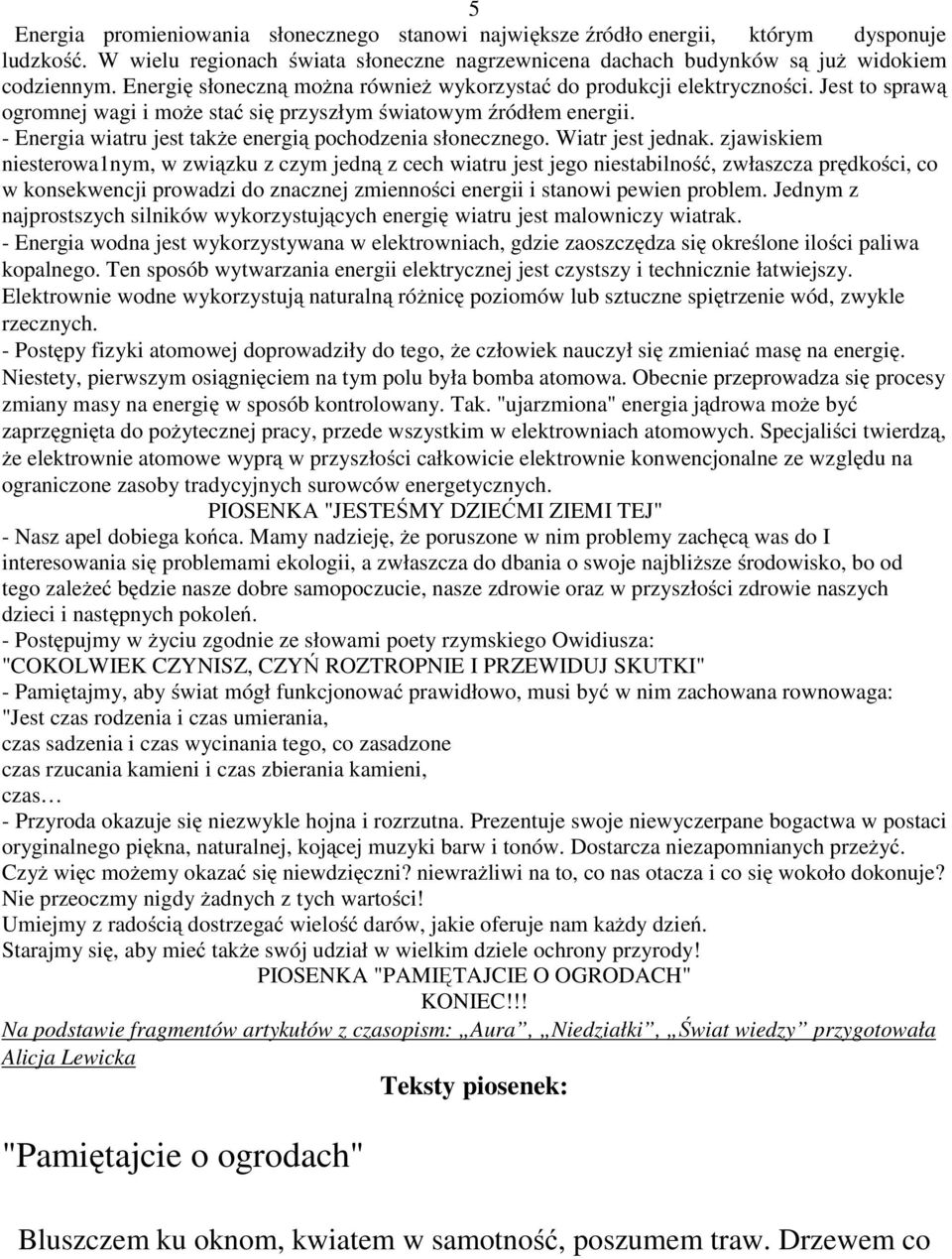 5

Energia promieniowania słonecznego stanowi największe źródło energii, którym dysponuje ludzkość. W wielu regionach świata słoneczne nagrzewnicena dachach budynków są już widokiem codziennym. Energię słoneczną można również wykorzystać do produkcji elektryczności. Jest to sprawą ogromnej wagi i może stać się przyszłym światowym źródłem energii.
- Energia wiatru jest także energią pochodzenia słonecznego. Wiatr jest jednak. zjawiskiem niesterowa1nym, w związku z czym jedną z cech wiatru jest jego niestabilność, zwłaszcza prędkości, co w konsekwencji prowadzi do znacznej zmienności energii i stanowi pewien problem. Jednym z najprostszych silników wykorzystujących energię wiatru jest malowniczy wiatrak.
- Energia wodna jest wykorzystywana w elektrowniach, gdzie zaoszczędza się określone ilości paliwa kopalnego. Ten sposób wytwarzania energii elektrycznej jest czystszy i technicznie łatwiejszy. Elektrownie wodne wykorzystują naturalną różnicę poziomów lub sztuczne spiętrzenie wód, zwykle rzecznych.
- Postępy fizyki atomowej doprowadziły do tego, że człowiek nauczył się zmieniać masę na energię. Niestety, pierwszym osiągnięciem na tym polu była bomba atomowa. Obecnie przeprowadza się procesy zmiany masy na energię w sposób kontrolowany. Tak. "ujarzmiona" energia jądrowa może być zaprzęgnięta do pożytecznej pracy, przede wszystkim w elektrowniach atomowych. Specjaliści twierdzą, że elektrownie atomowe wyprą w przyszłości całkowicie elektrownie konwencjonalne ze względu na ograniczone zasoby tradycyjnych surowców energetycznych.
PIOSENKA "JESTEŚMY DZIEĆMI ZIEMI TEJ"
- Nasz apel dobiega końca. Mamy nadzieję, że poruszone w nim problemy zachęcą was do I interesowania się problemami ekologii, a zwłaszcza do dbania o swoje najbliższe środowisko, bo od tego zależeć będzie nasze dobre samopoczucie, nasze zdrowie oraz w przyszłości zdrowie naszych dzieci i następnych pokoleń.
- Postępujmy w życiu zgodnie ze słowami poety rzymskiego Owidiusza:
"COKOLWIEK CZYNISZ, CZYŃ ROZTROPNIE I PRZEWIDUJ SKUTKI"
- Pamiętajmy, aby świat mógł funkcjonować prawidłowo, musi być w nim zachowana rownowaga:
"Jest czas rodzenia i czas umierania,
czas sadzenia i czas wycinania tego, co zasadzone
czas rzucania kamieni i czas zbierania kamieni,
czas…
- Przyroda okazuje się niezwykle hojna i rozrzutna. Prezentuje swoje niewyczerpane bogactwa w postaci oryginalnego piękna, naturalnej, kojącej muzyki barw i tonów. Dostarcza niezapomnianych przeżyć. Czyż więc możemy okazać się niewdzięczni? niewrażliwi na to, co nas otacza i co się wokoło dokonuje? Nie przeoczmy nigdy żadnych z tych wartości!
Umiejmy z radością dostrzegać wielość darów, jakie oferuje nam każdy dzień.
Starajmy się, aby mieć także swój udział w wielkim dziele ochrony przyrody!
PIOSENKA "PAMIĘTAJCIE O OGRODACH"
KONIEC!!!
Na podstawie fragmentów artykułów z czasopism: „Aura”, „Niedziałki”, „Świat wiedzy” przygotowała Alicja Lewicka

Teksty piosenek:

"Pamiętajcie o ogrodach"

Bluszczem ku oknom, kwiatem w samotność, poszumem traw. Drzewem co